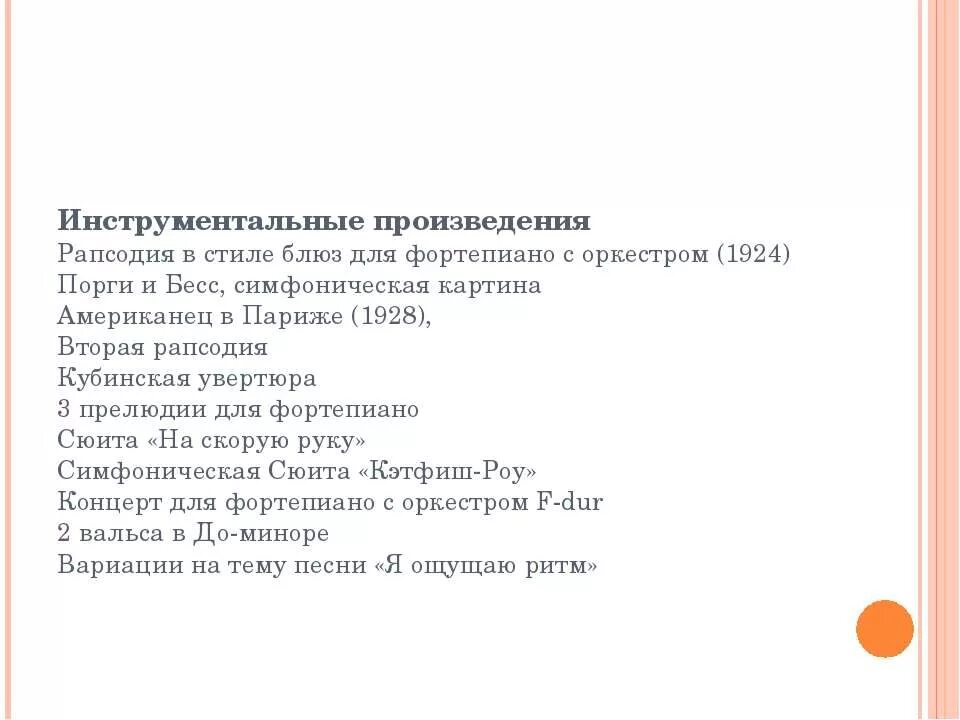 Инструментальные произведения
Рапсодия в стиле блюз для фортепиано с оркестром (1924)
Порги и Бесс, симфоническая картина
Американец в Париже (1928),
Вторая рапсодия
Кубинская увертюра
3 прелюдии для фортепиано
Сюита «На скорую руку»
Симфоническая Сюита «Кэтфиш-Роу»
Концерт для фортепиано с оркестром F-dur
2 вальса в До-миноре
Вариации на тему песни «Я ощущаю ритм»